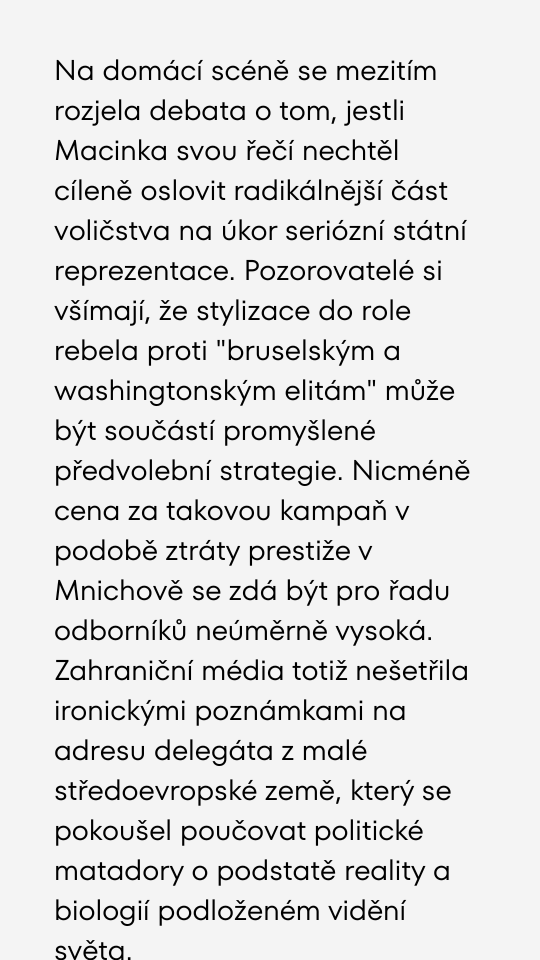 Na domácí scéně se mezitím rozjela debata o tom, jestli Macinka svou řečí nechtěl cíleně oslovit radikálnější část voličstva na úkor seriózní státní reprezentace. Pozorovatelé si všímají, že stylizace do role rebela proti "bruselským a washingtonským elitám" může být součástí promyšlené předvolební strategie. Nicméně cena za takovou kampaň v podobě ztráty prestiže v Mnichově se zdá být pro řadu odborníků neúměrně vysoká. Zahraniční média totiž nešetřila ironickými poznámkami na adresu delegáta z malé středoevropské země, který se pokoušel poučovat politické matadory o podstatě reality a biologií podloženém vidění světa.